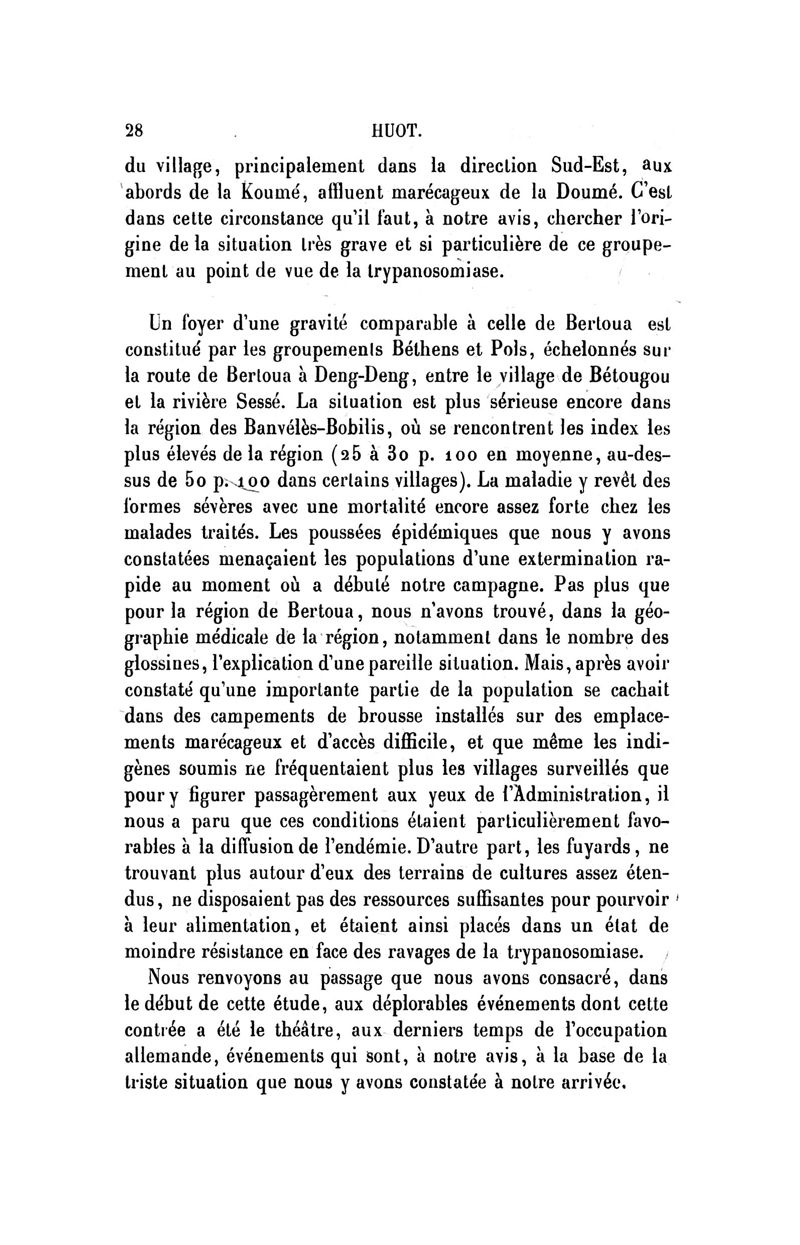 28 HUOT.

du village, principalement dans la direction Sud-Est, aux abords de la Koumé, affluent marécageux de la Doumé. C'est dans cette circonstance qu'il faut, à notre avis, chercher l'origine de la situation très grave et si particulière de ce groupement au point de vue de la trypanosomiase.

Un foyer d'une gravité comparable à celle de Bertoua est constitué par les groupements Béthens et Pols, échelonnés sur la route de Bertoua à Deng-Deng, entre le village de Bétougou et la rivière Sessé. La situation est plus sérieuse encore dans la région des Banvélès-Bobilis, où se rencontrent les index les plus élevés de la région (25 à 30 p. 100 en moyenne, au-dessus de 50 p. 100 dans certains villages). La maladie y revêt des formes sévères avec une mortalité encore assez forte chez les malades traités. Les poussées épidémiques que nous y avons constatées menaçaient les populations d'une extermination rapide au moment où a débuté notre campagne. Pas plus que pour la région de Bertoua, nous n'avons trouvé, dans la géographie médicale de la région, notamment dans le nombre des glossines, l'explication d'une pareille situation. Mais, après avoir constaté qu'une importante partie de la population se cachait dans des campements de brousse installés sur des emplacements marécageux et d'accès difficile, et que même les indigènes soumis ne fréquentaient plus les villages surveillés que pour y figurer passagèrement aux yeux de l'Administration, il nous a paru que ces conditions étaient particulièrement favorables à la diffusion de l'endémie. D'autre part, les fuyards, ne trouvant plus autour d'eux des terrains de cultures assez étendus, ne disposaient pas des ressources suffisantes pour pourvoir à leur alimentation, et étaient ainsi placés dans un état de moindre résistance en face des ravages de la trypanosomiase.

Nous renvoyons au passage que nous avons consacré, dans le début de cette étude, aux déplorables événements dont cette contrée a été le théâtre, aux derniers temps de l'occupation allemande, événements qui sont, à notre avis, à la base de la triste situation que nous y avons constatée à notre arrivée.